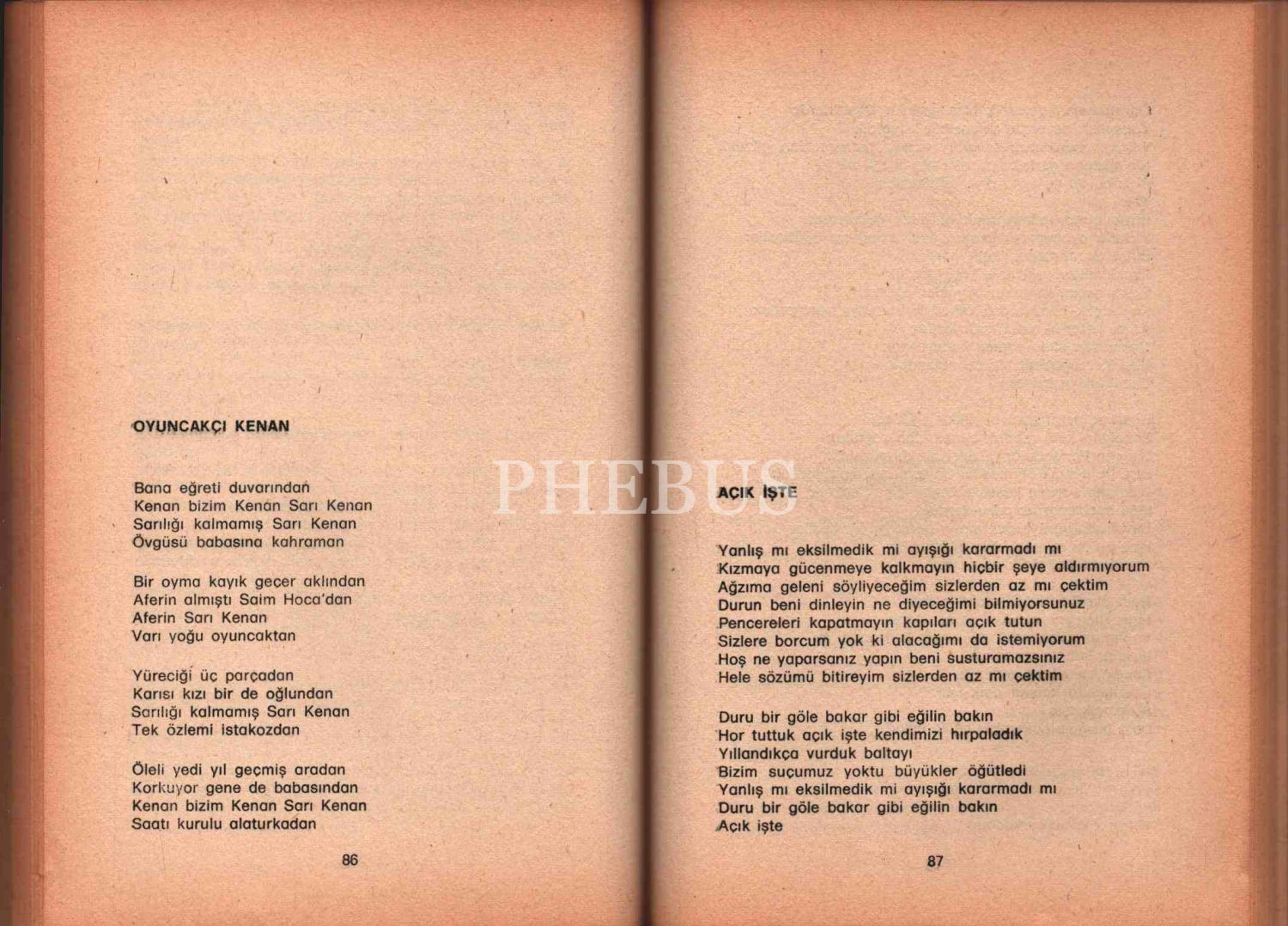 OYUNCAKÇI KENAN

Bana eğreti duvarından
Kenan bizim Kenan Sarı Kenan
Sarılığı kalmamış Sarı Kenan
Övgüsü babasına kahraman

Bir oyma kayık geçer aklından
Aferin almıştı Saim Hoca'dan
Aferin Sarı Kenan
Varı yoğu oyuncaktan

Yüreciği üç parçadan
Karısı kızı bir de oğlundan
Sarılığı kalmamış Sarı Kenan
Tek özlemi istakozdan

Öleli yedi yıl geçmiş aradan
Korkuyor gene de babasından
Kenan bizim Kenan Sarı Kenan
Saatı kurulu alaturkadan

86

PHEBUS

AÇIK İŞTE

Yanlış mı eksilmedik mi ayışığı kararmadı mı
Kızmaya gücenmeye kalkmayın hiçbir şeye aldırmıyorum
Ağzıma geleni söyliyeceğim sizlerden az mı çektim
Durun beni dinleyin ne diyeceğimi bilmiyorsunuz
Pencereleri kapatmayın kapıları açık tutun
Sizlere borcum yok ki alacağımı da istemiyorum
Hoş ne yaparsanız yapın beni susturamazsınız
Hele sözümü bitireyim sizlerden az mı çektim

Duru bir göle bakar gibi eğilin bakın
Hor tuttuk açık işte kendimizi hırpaladık
Yıllandıkça vurduk baltayı
Bizim suçumuz yoktu büyükler öğütledi
Yanlış mı eksilmedik mi ayışığı kararmadı mı
Duru bir göle bakar gibi eğilin bakın
Açık işte

87